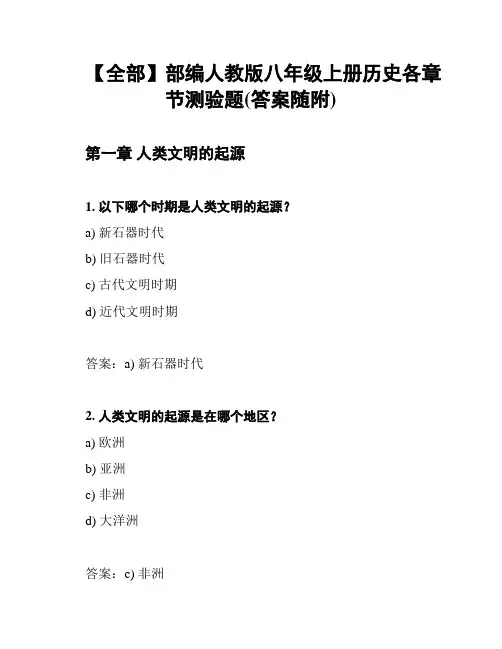 【全部】部编人教版八年级上册历史各章节测验题(答案随附)

第一章 人类文明的起源

1. 以下哪个时期是人类文明的起源？

a) 新石器时代

b) 旧石器时代

c) 古代文明时期

d) 近代文明时期

答案：a) 新石器时代

2. 人类文明的起源是在哪个地区？

a) 欧洲

b) 亚洲

c) 非洲

d) 大洋洲

答案：c) 非洲